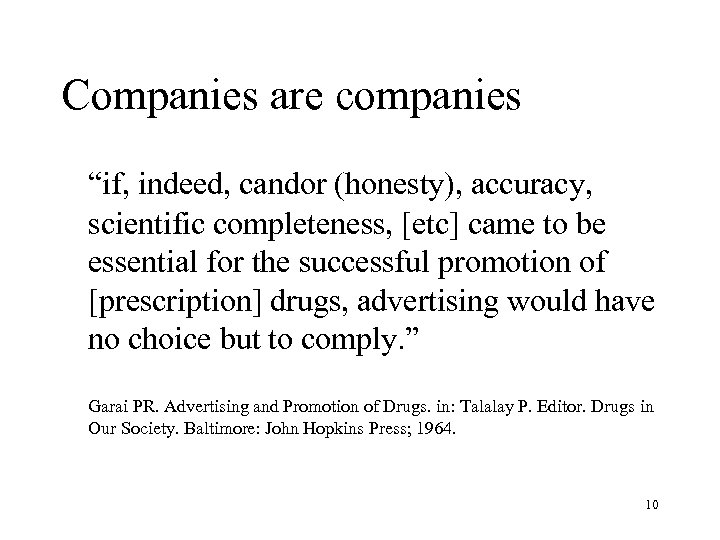 Companies are companies

"if, indeed, candor (honesty), accuracy, scientific completeness, [etc] came to be essential for the successful promotion of [prescription] drugs, advertising would have no choice but to comply."

Garai PR. Advertising and Promotion of Drugs. in: Talalay P. Editor. Drugs in Our Society. Baltimore: John Hopkins Press; 1964.

10